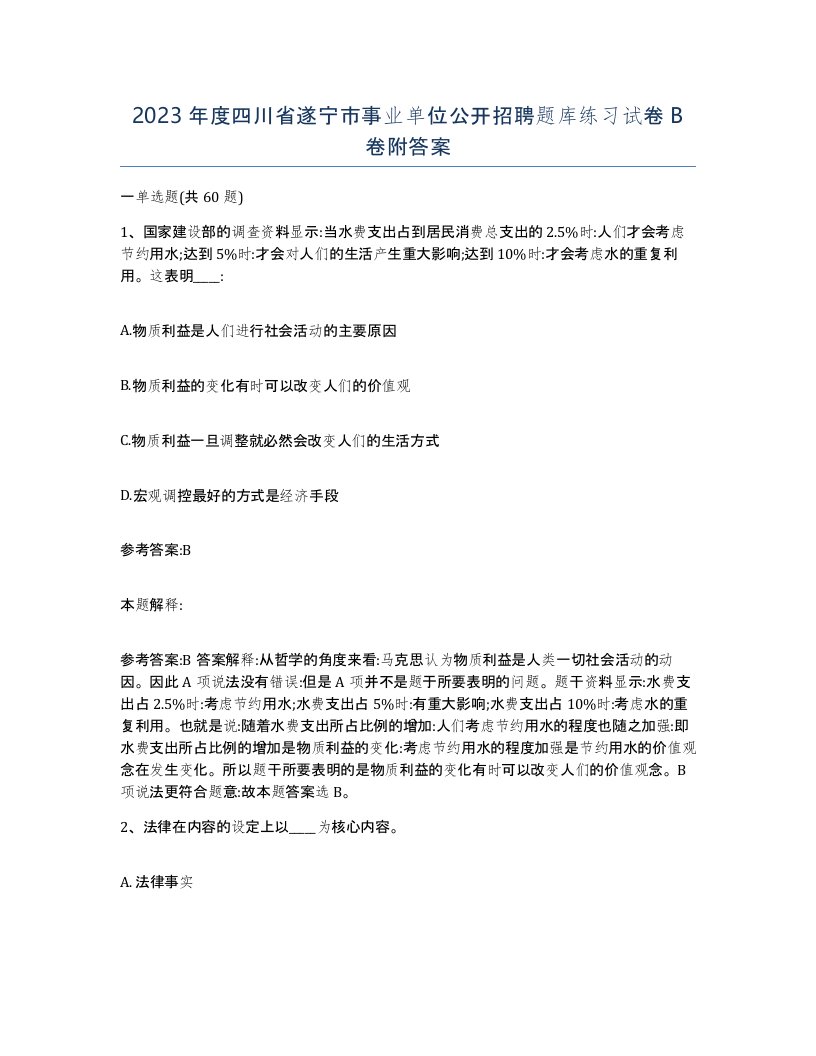 2023 年度四川省遂宁市事业单位公开招聘题库练习试卷 B 卷附答案

一单选题(共 60 题)

1、国家建设部的调查资料显示:当水费支出占到居民消费总支出的 2.5%时:人们才会考虑节约用水;达到 5%时:才会对人们的生活产生重大影响;达到 10%时:才会考虑水的重复利用。这表明____:

A.物质利益是人们进行社会活动的主要原因

B.物质利益的变化有时可以改变人们的价值观

C.物质利益一旦调整就必然会改变人们的生活方式

D.宏观调控最好的方式是经济手段

参考答案:B

本题解释:

参考答案:B 答案解释:从哲学的角度来看:马克思认为物质利益是人类一切社会活动的动因。因此 A 项说法没有错误:但是 A 项并不是题干所要表明的问题。题干资料显示:水费支出占 2.5%时:考虑节约用水;水费支出占 5%时:有重大影响;水费支出占 10%时:考虑水的重复利用。也就是说:随着水费支出所占比例的增加:人们考虑节约用水的程度也随之加强:即水费支出所占比例的增加是物质利益的变化:考虑节约用水的程度加强是节约用水的价值观念在发生变化。所以题干所要表明的是物质利益的变化有时可以改变人们的价值观念。B 项说法更符合题意:故本题答案选 B。

2、法律在内容的设定上以____为核心内容。

A. 法律事实